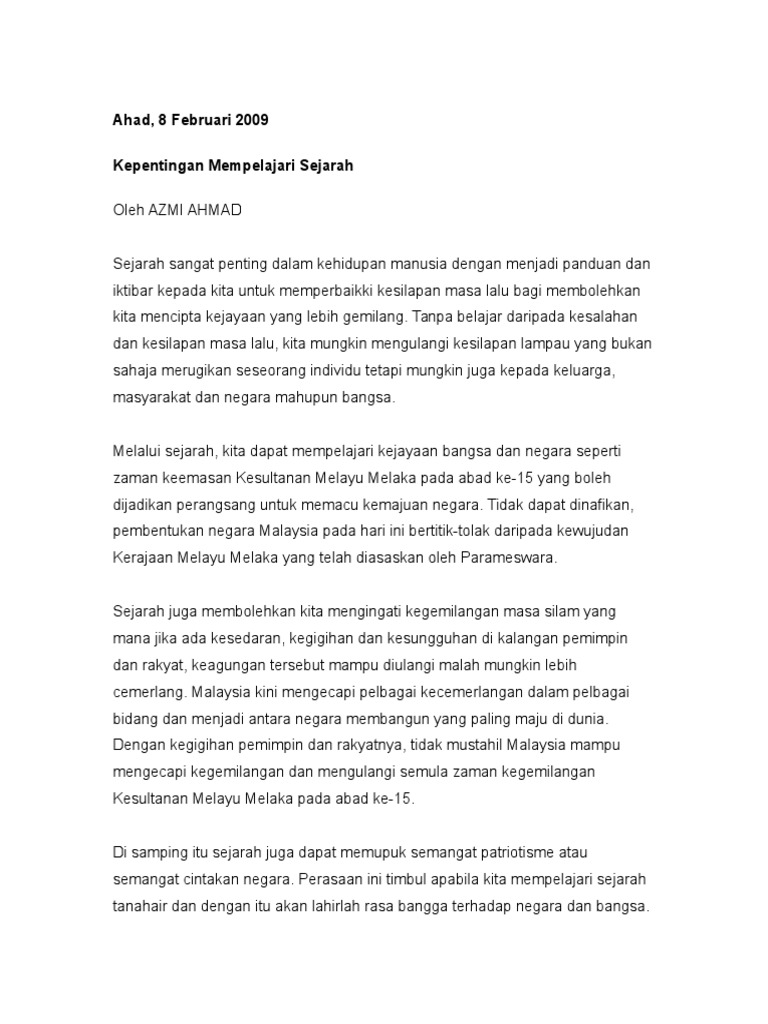 Ahad, 8 Februari 2009

Kepentingan Mempelajari Sejarah

Oleh AZMI AHMAD

Sejarah sangat penting dalam kehidupan manusia dengan menjadi panduan dan iktibar kepada kita untuk memperbaikki kesilapan masa lalu bagi membolehkan kita mencipta kejayaan yang lebih gemilang. Tanpa belajar daripada kesalahan dan kesilapan masa lalu, kita mungkin mengulangi kesilapan lampau yang bukan sahaja merugikan seseorang individu tetapi mungkin juga kepada keluarga, masyarakat dan negara mahupun bangsa.

Melalui sejarah, kita dapat mempelajari kejayaan bangsa dan negara seperti zaman keemasan Kesultanan Melayu Melaka pada abad ke-15 yang boleh dijadikan perangsang untuk memacu kemajuan negara. Tidak dapat dinafikan, pembentukan negara Malaysia pada hari ini bertitik-tolak daripada kewujudan Kerajaan Melayu Melaka yang telah diasaskan oleh Parameswara.

Sejarah juga membolehkan kita mengingati kegemilangan masa silam yang mana jika ada kesedaran, kegigihan dan kesungguhan di kalangan pemimpin dan rakyat, keagungan tersebut mampu diulangi malah mungkin lebih cemerlang. Malaysia kini mengecapi pelbagai kecemerlangan dalam pelbagai bidang dan menjadi antara negara membangun yang paling maju di dunia. Dengan kegigihan pemimpin dan rakyatnya, tidak mustahil Malaysia mampu mengecapi kegemilangan dan mengulangi semula zaman kegemilangan Kesultanan Melayu Melaka pada abad ke-15.

Di samping itu sejarah juga dapat memupuk semangat patriotisme atau semangat cintakan negara. Perasaan ini timbul apabila kita mempelajari sejarah tanahair dan dengan itu akan lahirlah rasa bangga terhadap negara dan bangsa.